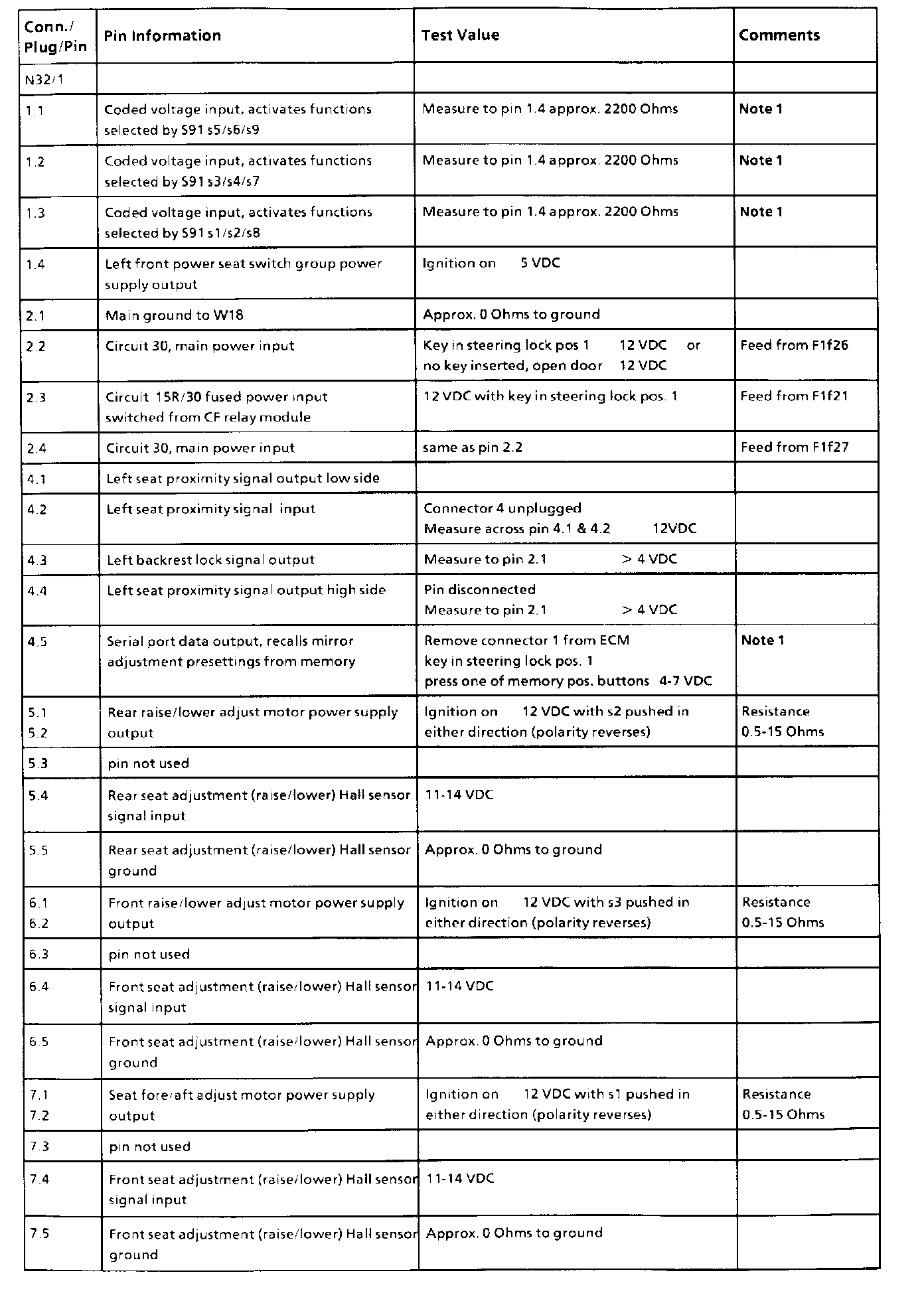 | Conn./ Plug/Pin | Pin Information | Test Value | Comments |
|---|---|---|---|
| N32/1 | | | |
| 1.1 | Coded voltage input, activates functions selected by S91 s5/s6/s9 | Measure to pin 1.4 approx. 2200 Ohms | Note 1 |
| 1.2 | Coded voltage input, activates functions selected by S91 s3/s4/s7 | Measure to pin 1.4 approx. 2200 Ohms | Note 1 |
| 1.3 | Coded voltage input, activates functions selected by S91 s1/s2/s8 | Measure to pin 1.4 approx. 2200 Ohms | Note 1 |
| 1.4 | Left front power seat switch group power supply output | Ignition on 5 VDC | |
| 2.1 | Main ground to W18 | Approx. 0 Ohms to ground | |
| 2.2 | Circuit 30, main power input | Key in steering lock pos 1 12 VDC or no key inserted, open door 12 VDC | Feed from F1f26 |
| 2.3 | Circuit 15R/30 fused power input switched from CF relay module | 12 VDC with key in steering lock pos. 1 | Feed from F1f21 |
| 2.4 | Circuit 30, main power input | same as pin 2.2 | Feed from F1f27 |
| 4.1 | Left seat proximity signal output low side | | |
| 4.2 | Left seat proximity signal input | Connector 4 unplugged Measure across pin 4.1 & 4.2 12VDC | |
| 4.3 | Left backrest lock signal output | Measure to pin 2.1 > 4 VDC | |
| 4.4 | Left seat proximity signal output high side | Pin disconnected Measure to pin 2.1 > 4 VDC | |
| 4.5 | Serial port data output, recalls mirror adjustment presettings from memory | Remove connector 1 from ECM key in steering lock pos. 1 press one of memory pos. buttons 4-7 VDC | Note 1 |
| 5.1 5.2 | Rear raise/lower adjust motor power supply output | Ignition on 12 VDC with s2 pushed in either direction (polarity reverses) | Resistance 0.5-15 Ohms |
| 5.3 | pin not used | | |
| 5.4 | Rear seat adjustment (raise/lower) Hall sensor signal input | 11-14 VDC | |
| 5.5 | Rear seat adjustment (raise/lower) Hall sensor ground | Approx. 0 Ohms to ground | |
| 6.1 6.2 | Front raise/lower adjust motor power supply output | Ignition on 12 VDC with s3 pushed in either direction (polarity reverses) | Resistance 0.5-15 Ohms |
| 6.3 | pin not used | | |
| 6.4 | Front seat adjustment (raise/lower) Hall sensor signal input | 11-14 VDC | |
| 6.5 | Front seat adjustment (raise/lower) Hall sensor ground | Approx. 0 Ohms to ground | |
| 7.1 7.2 | Seat fore/aft adjust motor power supply output | Ignition on 12 VDC with s1 pushed in either direction (polarity reverses) | Resistance 0.5-15 Ohms |
| 7.3 | pin not used | | |
| 7.4 | Front seat adjustment (raise/lower) Hall sensor signal input | 11-14 VDC | |
| 7.5 | Front seat adjustment (raise/lower) Hall sensor ground | Approx. 0 Ohms to ground | |